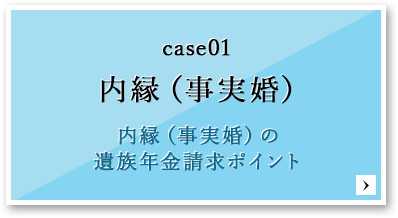 case01

内縁（事実婚）

内縁（事実婚）の
遺族年金請求ポイント

›